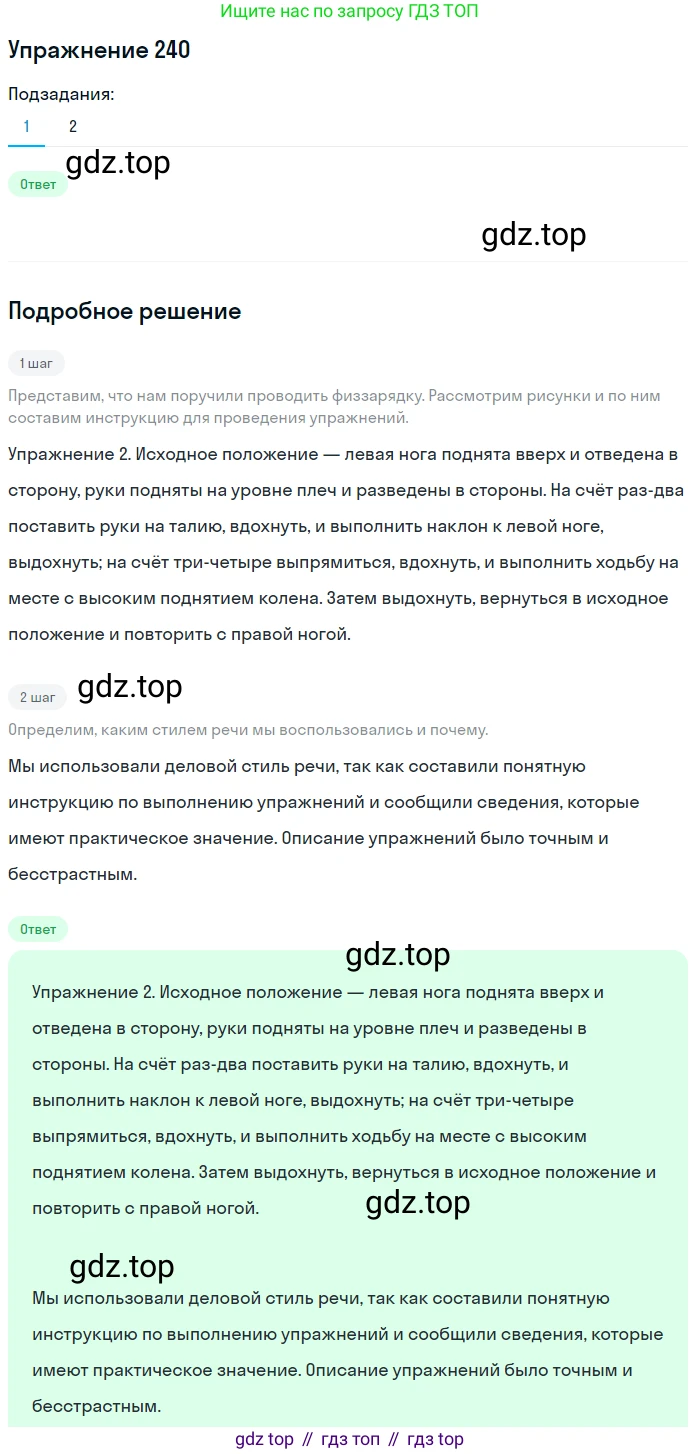 Ищите нас по запросу ГДЗ ТОП

Упражнение 240

Подзадания:

1 2

gdz.top

Ответ

gdz.top

Подробное решение

1 шаг

Представим, что нам поручили проводить физзарядку. Рассмотрим рисунки и по ним составим инструкцию для проведения упражнений.

Упражнение 2. Исходное положение — левая нога поднята вверх и отведена в сторону, руки подняты на уровне плеч и разведены в стороны. На счёт раз-два поставить руки на талию, вдохнуть, и выполнить наклон к левой ноге, выдохнуть; на счёт три-четыре выпрямиться, вдохнуть, и выполнить ходьбу на месте с высоким поднятием колена. Затем выдохнуть, вернуться в исходное положение и повторить с правой ногой.

2 шаг

gdz.top

Определим, каким стилем речи мы воспользовались и почему.

Мы использовали деловой стиль речи, так как составили понятную инструкцию по выполнению упражнений и сообщили сведения, которые имеют практическое значение. Описание упражнений было точным и бесстрастным.

Ответ

gdz.top

Упражнение 2. Исходное положение — левая нога поднята вверх и отведена в сторону, руки подняты на уровне плеч и разведены в стороны. На счёт раз-два поставить руки на талию, вдохнуть, и выполнить наклон к левой ноге, выдохнуть; на счёт три-четыре выпрямиться, вдохнуть, и выполнить ходьбу на месте с высоким поднятием колена. Затем выдохнуть, вернуться в исходное положение и повторить с правой ногой.

gdz.top

gdz.top

Мы использовали деловой стиль речи, так как составили понятную инструкцию по выполнению упражнений и сообщили сведения, которые имеют практическое значение. Описание упражнений было точным и бесстрастным.

gdz top // гдз топ // гдз top